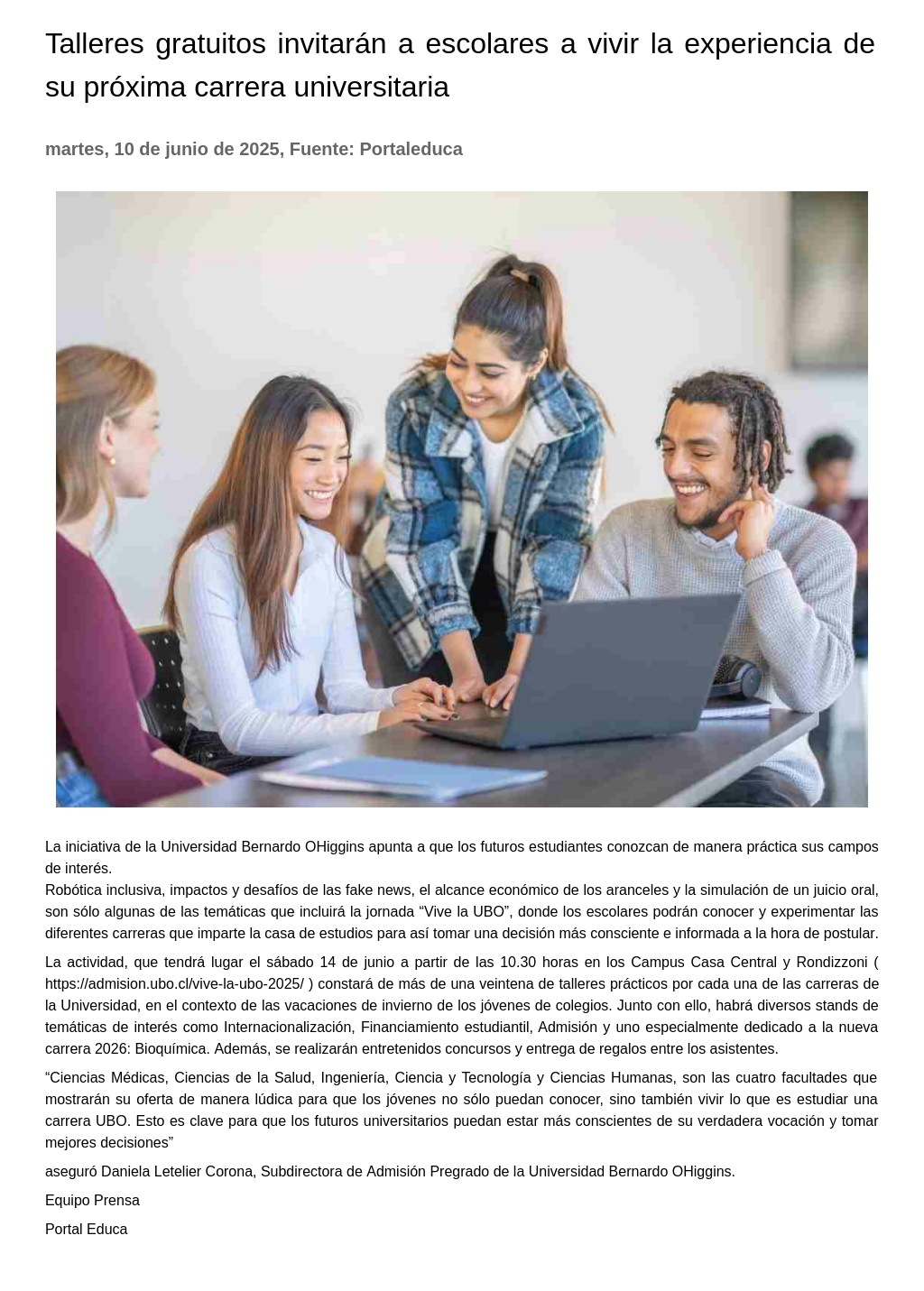 Talleres gratuitos invitarán a escolares a vivir la experiencia de su próxima carrera universitaria

martes, 10 de junio de 2025, Fuente: Portaleduca

La iniciativa de la Universidad Bernardo OHiggins apunta a que los futuros estudiantes conozcan de manera práctica sus campos de interés.
Robótica inclusiva, impactos y desafíos de las fake news, el alcance económico de los aranceles y la simulación de un juicio oral, son sólo algunas de las temáticas que incluirá la jornada “Vive la UBO”, donde los escolares podrán conocer y experimentar las diferentes carreras que imparte la casa de estudios para así tomar una decisión más consciente e informada a la hora de postular.

La actividad, que tendrá lugar el sábado 14 de junio a partir de las 10.30 horas en los Campus Casa Central y Rondizzoni ( https://admision.ubo.cl/vive-la-ubo-2025/ ) constará de más de una veintena de talleres prácticos por cada una de las carreras de la Universidad, en el contexto de las vacaciones de invierno de los jóvenes de colegios. Junto con ello, habrá diversos stands de temáticas de interés como Internacionalización, Financiamiento estudiantil, Admisión y uno especialmente dedicado a la nueva carrera 2026: Bioquímica. Además, se realizarán entretenidos concursos y entrega de regalos entre los asistentes.

“Ciencias Médicas, Ciencias de la Salud, Ingeniería, Ciencia y Tecnología y Ciencias Humanas, son las cuatro facultades que mostrarán su oferta de manera lúdica para que los jóvenes no sólo puedan conocer, sino también vivir lo que es estudiar una carrera UBO. Esto es clave para que los futuros universitarios puedan estar más conscientes de su verdadera vocación y tomar mejores decisiones”

aseguró Daniela Letelier Corona, Subdirectora de Admisión Pregrado de la Universidad Bernardo OHiggins.

Equipo Prensa

Portal Educa